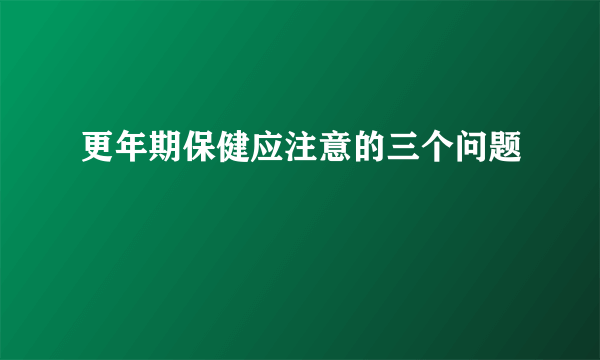 更年期保健应注意的三个问题